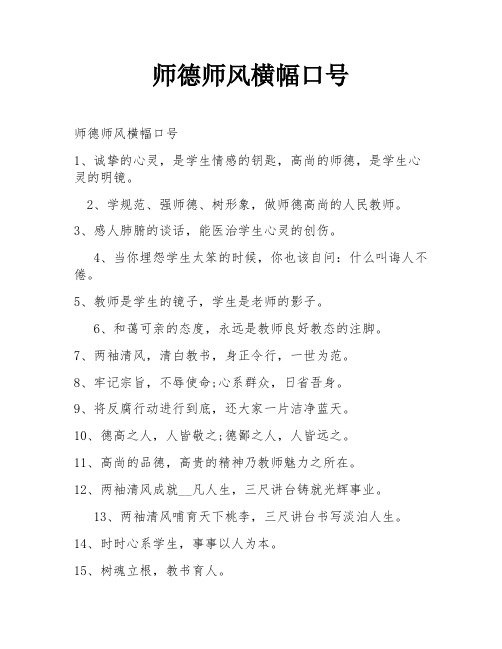 师德师风横幅口号

师德师风横幅口号

1、诚挚的心灵，是学生情感的钥匙，高尚的师德，是学生心灵的明镜。

2、学规范、强师德、树形象，做师德高尚的人民教师。

3、感人肺腑的谈话，能医治学生心灵的创伤。

4、当你埋怨学生太笨的时候，你也该自问：什么叫诲人不倦。

5、教师是学生的镜子，学生是老师的影子。

6、和蔼可亲的态度，永远是教师良好教态的注脚。

7、两袖清风，清白教书，身正令行，一世为范。

8、牢记宗旨，不辱使命;心系群众，日省吾身。

9、将反腐行动进行到底，还大家一片洁净蓝天。

10、德高之人，人皆敬之;德鄙之人，人皆远之。

11、高尚的品德，高贵的精神乃教师魅力之所在。

12、两袖清风成就__凡人生，三尺讲台铸就光辉事业。

13、两袖清风哺育天下桃李，三尺讲台书写淡泊人生。

14、时时心系学生，事事以人为本。

15、树魂立根，教书育人。